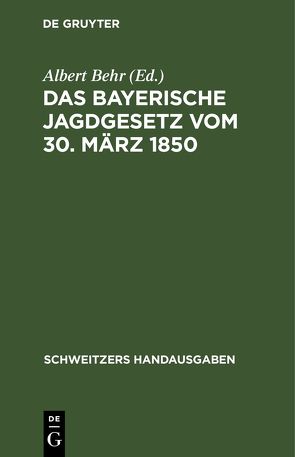 DE GRUYTER

Albert Behr (Ed.)

DAS BAYERISCHE JAGDGESETZ VOM 30. MÄRZ 1850

SCHWEITZERS HANDAUSGABEN

DE G